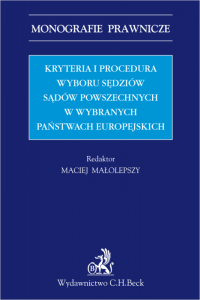 MONOGRAFIE PRAWNICZE

KRYTERIA I PROCEDURA WYBORU SĘDZIÓW SĄDÓW POWSZECHNYCH W WYBRANYCH PAŃSTWACH EUROPEJSKICH

Redaktor
MACIEJ MAŁOLEPSZY

B

Wydawnictwo C.H.Beck